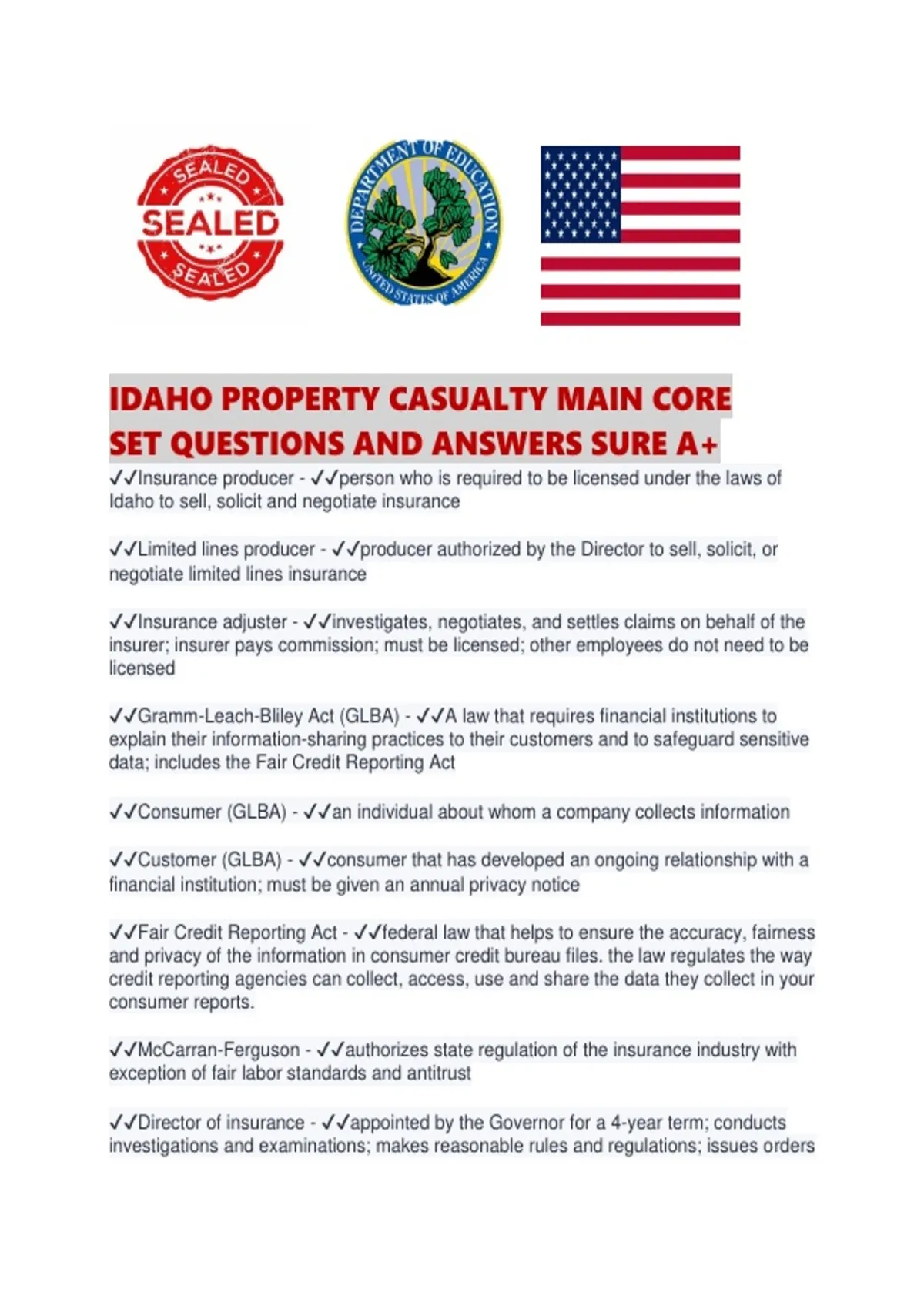 SEALED
SEALED
SEALED

DEPARTMENT OF EDUCATION
UNITED STATES OF AMERICA

IDAHO PROPERTY CASUALTY MAIN CORE SET QUESTIONS AND ANSWERS SURE A+

✓✓Insurance producer - ✓✓person who is required to be licensed under the laws of Idaho to sell, solicit and negotiate insurance

✓✓Limited lines producer - ✓✓producer authorized by the Director to sell, solicit, or negotiate limited lines insurance

✓✓Insurance adjuster - ✓✓investigates, negotiates, and settles claims on behalf of the insurer; insurer pays commission; must be licensed; other employees do not need to be licensed

✓✓Gramm-Leach-Bliley Act (GLBA) - ✓✓A law that requires financial institutions to explain their information-sharing practices to their customers and to safeguard sensitive data; includes the Fair Credit Reporting Act

✓✓Consumer (GLBA) - ✓✓an individual about whom a company collects information

✓✓Customer (GLBA) - ✓✓consumer that has developed an ongoing relationship with a financial institution; must be given an annual privacy notice

✓✓Fair Credit Reporting Act - ✓✓federal law that helps to ensure the accuracy, fairness and privacy of the information in consumer credit bureau files. the law regulates the way credit reporting agencies can collect, access, use and share the data they collect in your consumer reports.

✓✓McCarran-Ferguson - ✓✓authorizes state regulation of the insurance industry with exception of fair labor standards and antitrust

✓✓Director of insurance - ✓✓appointed by the Governor for a 4-year term; conducts investigations and examinations; makes reasonable rules and regulations; issues orders